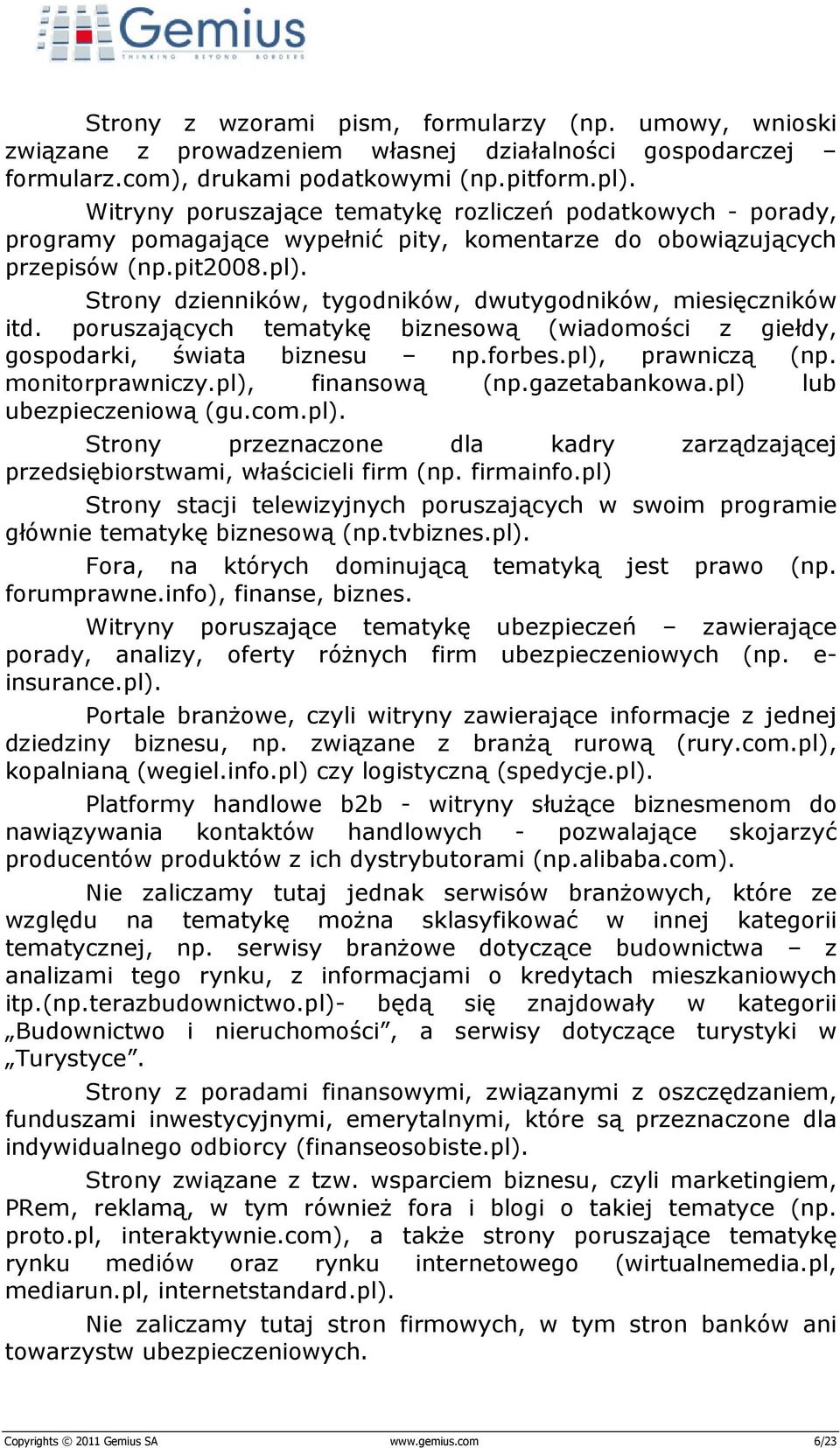 Gemius
THINKING BEYOND BORDERS

Strony z wzorami pism, formularzy (np. umowy, wnioski związane z prowadzeniem własnej działalności gospodarczej – formularz.com), drukami podatkowymi (np.pitform.pl).

Witryny poruszające tematykę rozliczeń podatkowych - porady, programy pomagające wypełnić pity, komentarze do obowiązujących przepisów (np.pit2008.pl).

Strony dzienników, tygodników, dwutygodników, miesięczników itd. poruszających tematykę biznesową (wiadomości z giełdy, gospodarki, świata biznesu – np.forbes.pl), prawniczą (np. monitorprawniczy.pl), finansową (np.gazetabankowa.pl) lub ubezpieczeniową (gu.com.pl).

Strony przeznaczone dla kadry zarządzającej przedsiębiorstwami, właścicieli firm (np. firmainfo.pl)

Strony stacji telewizyjnych poruszających w swoim programie głównie tematykę biznesową (np.tvbiznes.pl).

Fora, na których dominującą tematyką jest prawo (np. forumprawne.info), finanse, biznes.

Witryny poruszające tematykę ubezpieczeń – zawierające porady, analizy, oferty różnych firm ubezpieczeniowych (np. e-insurance.pl).

Portale branżowe, czyli witryny zawierające informacje z jednej dziedziny biznesu, np. związane z branżą rurową (rury.com.pl), kopalnianą (wegiel.info.pl) czy logistyczną (spedycje.pl).

Platformy handlowe b2b - witryny służące biznesmenom do nawiązywania kontaktów handlowych - pozwalające skojarzyć producentów produktów z ich dystrybutorami (np.alibaba.com).

Nie zaliczamy tutaj jednak serwisów branżowych, które ze względu na tematykę można sklasyfikować w innej kategorii tematycznej, np. serwisy branżowe dotyczące budownictwa – z analizami tego rynku, z informacjami o kredytach mieszkaniowych itp.(np.terazbudownictwo.pl)- będą się znajdowały w kategorii „Budownictwo i nieruchomości”, a serwisy dotyczące turystyki w „Turystyce”.

Strony z poradami finansowymi, związanymi z oszczędzaniem, funduszami inwestycyjnymi, emerytalnymi, które są przeznaczone dla indywidualnego odbiorcy (finanseosobiste.pl).

Strony związane z tzw. wsparciem biznesu, czyli marketingiem, PRem, reklamą, w tym również fora i blogi o takiej tematyce (np. proto.pl, interaktywnie.com), a także strony poruszające tematykę rynku mediów oraz rynku internetowego (wirtualnemedia.pl, mediarun.pl, internetstandard.pl).

Nie zaliczamy tutaj stron firmowych, w tym stron banków ani towarzystw ubezpieczeniowych.

Copyrights © 2011 Gemius SA www.gemius.com 6/23